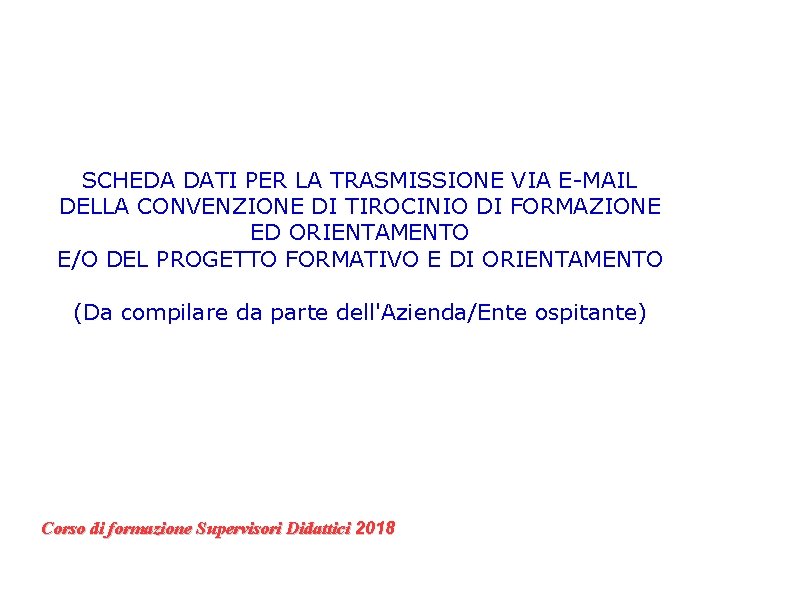 SCHEDA DATI PER LA TRASMISSIONE VIA E-MAIL
DELLA CONVENZIONE DI TIROCINIO DI FORMAZIONE
ED ORIENTAMENTO
E/O DEL PROGETTO FORMATIVO E DI ORIENTAMENTO

(Da compilare da parte dell'Azienda/Ente ospitante)

Corso di formazione Supervisori Didattici 2018